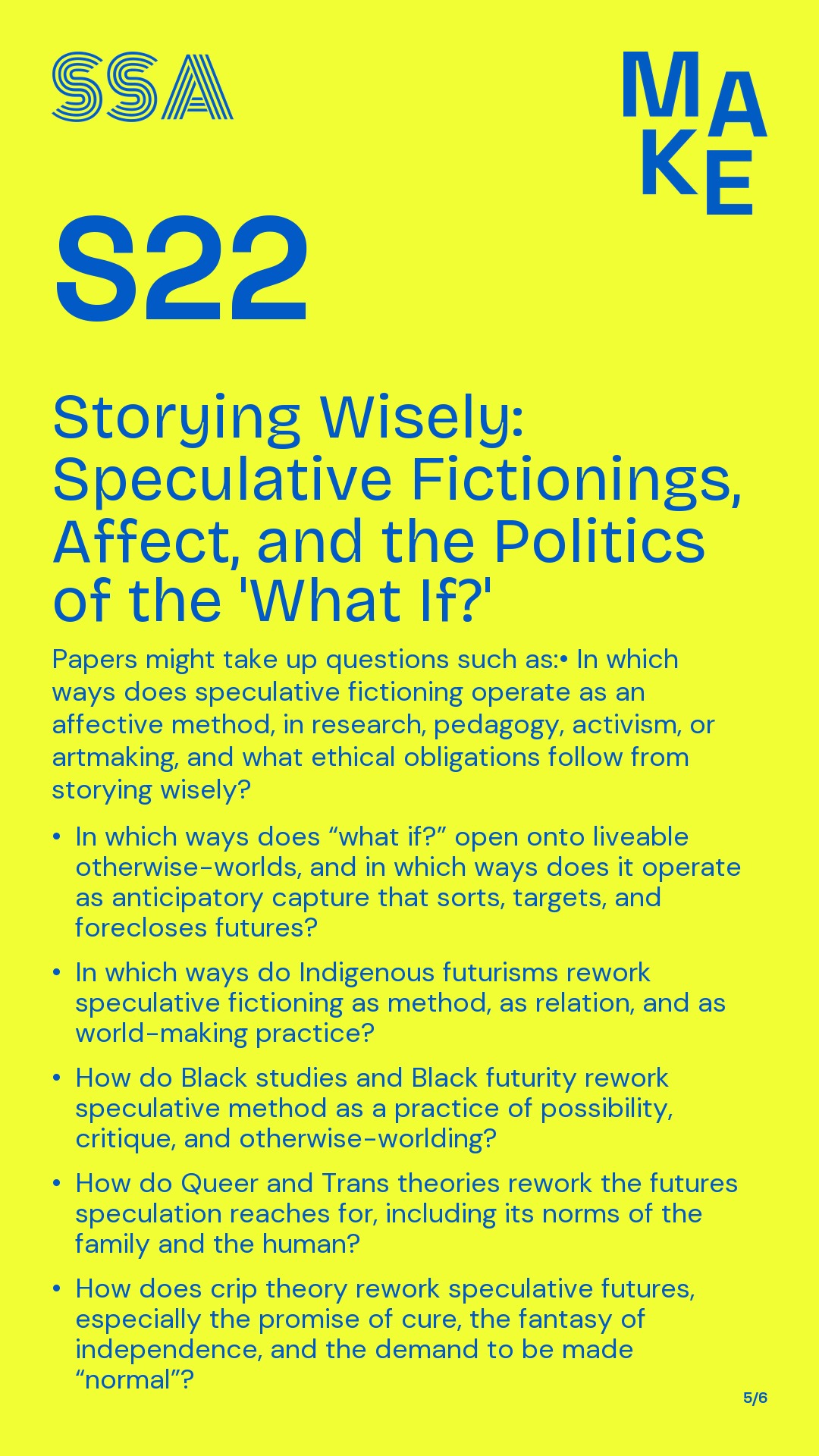 SSA

MAKE

S22

Storying Wisely: Speculative Fictionings, Affect, and the Politics of the 'What If?'

Papers might take up questions such as:• In which ways does speculative fictioning operate as an affective method, in research, pedagogy, activism, or artmaking, and what ethical obligations follow from storying wisely?

• In which ways does "what if?" open onto liveable otherwise-worlds, and in which ways does it operate as anticipatory capture that sorts, targets, and forecloses futures?

• In which ways do Indigenous futurisms rework speculative fictioning as method, as relation, and as world-making practice?

• How do Black studies and Black futurity rework speculative method as a practice of possibility, critique, and otherwise-worlding?

• How do Queer and Trans theories rework the futures speculation reaches for, including its norms of the family and the human?

• How does crip theory rework speculative futures, especially the promise of cure, the fantasy of independence, and the demand to be made "normal"?

5/6